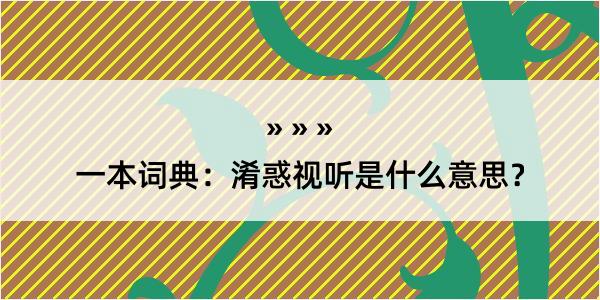 » » »

一本词典：淆惑视听是什么意思？